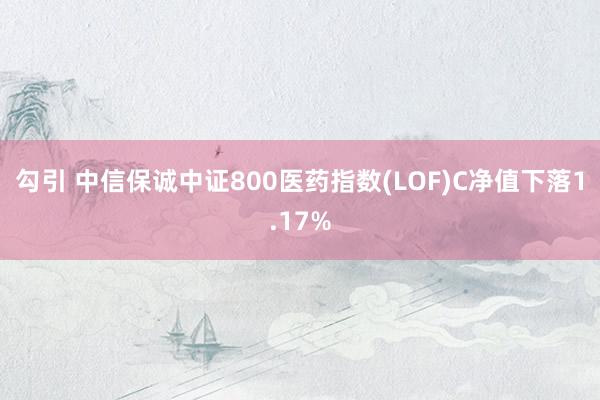 勾引 中信保诚中证800医药指数(LOF)C净值下落1.17%